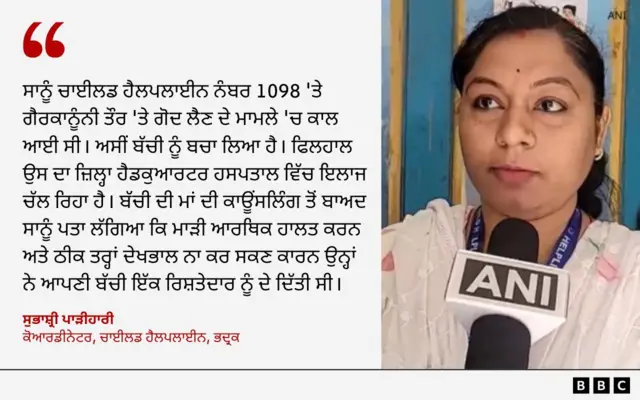 “

ਸਾਨੂੰ ਚਾਈਲਡ ਹੈਲਪਲਾਈਨ ਨੰਬਰ 1098 'ਤੇ ਗੈਰਕਾਨੂੰਨੀ ਤੌਰ 'ਤੇ ਗੋਦ ਲੈਣ ਦੇ ਮਾਮਲੇ 'ਚ ਕਾਲ ਆਈ ਸੀ। ਅਸੀਂ ਬੱਚੀ ਨੂੰ ਬਚਾ ਲਿਆ ਹੈ। ਫਿਲਹਾਲ ਉਸ ਦਾ ਜ਼ਿਲ੍ਹਾ ਹੈਡਕੁਆਰਟਰ ਹਸਪਤਾਲ ਵਿੱਚ ਇਲਾਜ ਚੱਲ ਰਿਹਾ ਹੈ। ਬੱਚੀ ਦੀ ਮਾਂ ਦੀ ਕਾਊਂਸਲਿੰਗ ਤੋਂ ਬਾਅਦ ਸਾਨੂੰ ਪਤਾ ਲੱਗਿਆ ਕਿ ਮਾੜੀ ਆਰਥਿਕ ਹਾਲਤ ਕਰਨ ਅਤੇ ਠੀਕ ਤਰ੍ਹਾਂ ਦੇਖਭਾਲ ਨਾ ਕਰ ਸਕਣ ਕਾਰਨ ਉਨ੍ਹਾਂ ਨੇ ਆਪਣੀ ਬੱਚੀ ਇੱਕ ਰਿਸ਼ਤੇਦਾਰ ਨੂੰ ਦੇ ਦਿੱਤੀ ਸੀ।

ਸੁਭਾਸ਼੍ਰੀ ਪਾੜੀਹਾਰੀ
ਕੋਆਰਡੀਨੇਟਰ, ਚਾਈਲਡ ਹੈਲਪਲਾਈਨ, ਭਦ੍ਰਕ

ANI
ANI
BBC